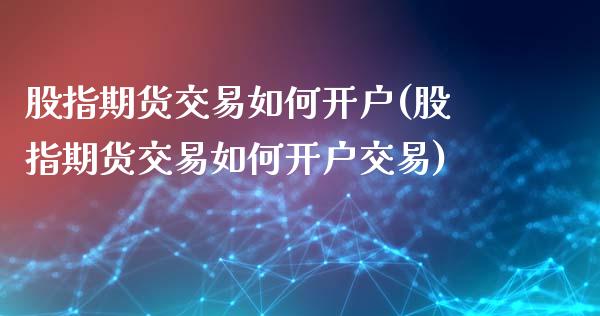 股指期货交易如何开户(股指期货交易如何开户交易)